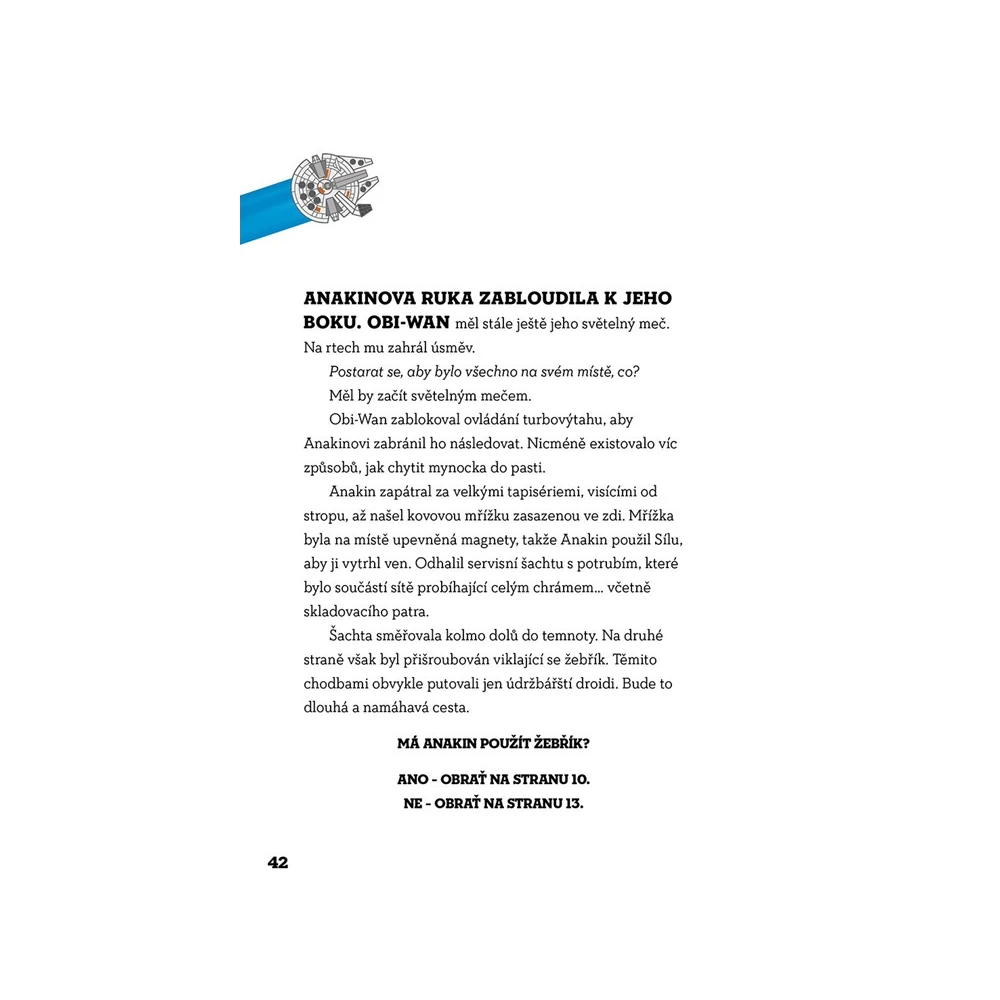 ANAKINOVA RUKA ZABLOUDILA K JEHO BOKU. OBI-WAN měl stále ještě jeho světelný meč. Na rtech mu zahrál úsměv.

Postarat se, aby bylo všechno na svém místě, co?

Měl by začít světelným mečem.

Obi-Wan zablokoval ovládání turbovýtahu, aby Anakinovi zabránil ho následovat. Nicméně existovalo víc způsobů, jak chytit mynocka do pasti.

Anakin zapátral za velkými tapisériemi, visícími od stropu, až našel kovovou mřížku zasazenou ve zdi. Mřížka byla na místě upevněná magnety, takže Anakin použil Sílu, aby ji vytrhl ven. Odhalil servisní šachtu s potrubím, které bylo součástí sítě probíhající celým chrámem... včetně skladovacího patra.

Šachta směřovala kolmo dolů do temnoty. Na druhé straně však byl přišroubován viklající se žebřík. Těmito chodbami obvykle putovali jen údržbářští droidi. Bude to dlouhá a namáhavá cesta.

MÁ ANAKIN POUŽÍT ŽEBŘÍK?

ANO - OBRAŤ NA STRANU 10.
NE - OBRAŤ NA STRANU 13.

42